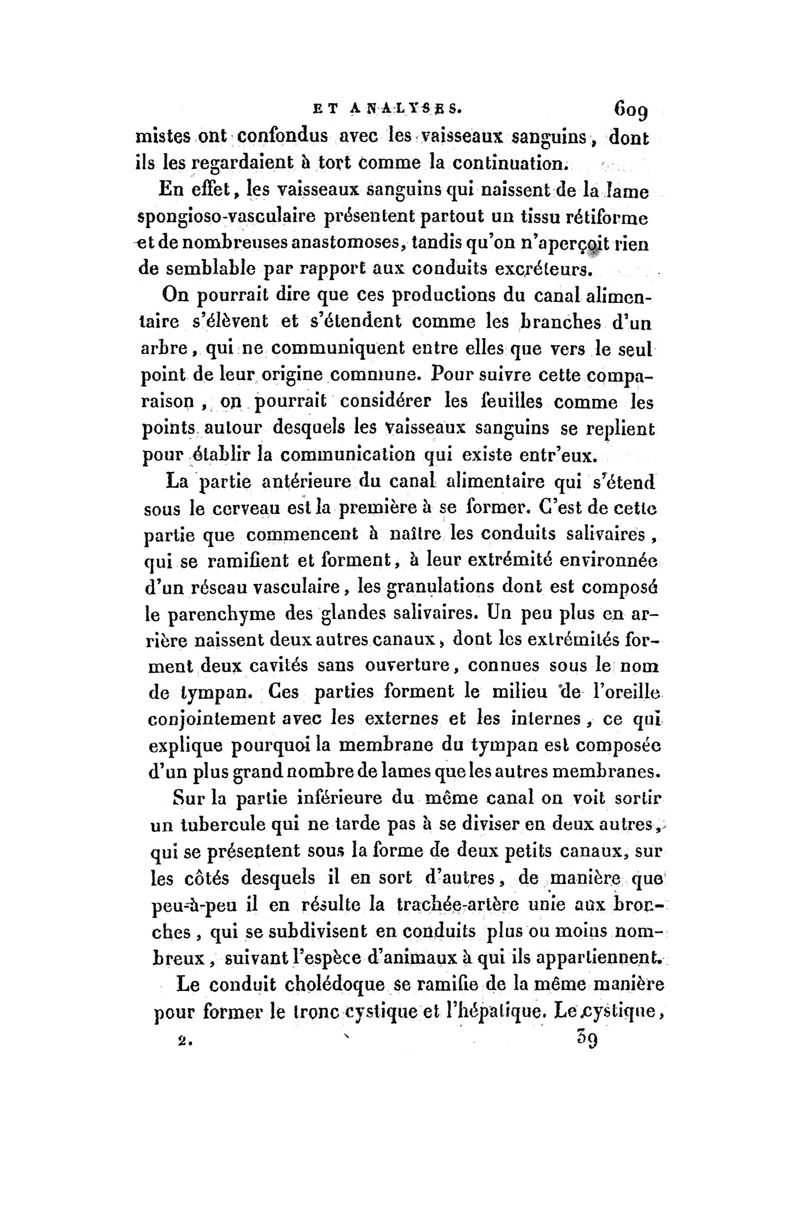 ET ANALYSES. 609

mistes ont confondus avec les vaisseaux sanguins, dont ils les regardaient à tort comme la continuation.

En effet, les vaisseaux sanguins qui naissent de la lame spongioso-vasculaire présentent partout un tissu rétiforme et de nombreuses anastomoses, tandis qu'on n'aperçoit rien de semblable par rapport aux conduits excréteurs.

On pourrait dire que ces productions du canal alimentaire s'élèvent et s'étendent comme les branches d'un arbre, qui ne communiquent entre elles que vers le seul point de leur origine commune. Pour suivre cette comparaison, on pourrait considérer les feuilles comme les points autour desquels les vaisseaux sanguins se replient pour établir la communication qui existe entr'eux.

La partie antérieure du canal alimentaire qui s'étend sous le cerveau est la première à se former. C'est de cette partie que commencent à naître les conduits salivaires, qui se ramifient et forment, à leur extrémité environnée d'un réseau vasculaire, les granulations dont est composé le parenchyme des glandes salivaires. Un peu plus en arrière naissent deux autres canaux, dont les extrémités forment deux cavités sans ouverture, connues sous le nom de tympan. Ces parties forment le milieu de l'oreille conjointement avec les externes et les internes, ce qui explique pourquoi la membrane du tympan est composée d'un plus grand nombre de lames que les autres membranes.

Sur la partie inférieure du même canal on voit sortir un tubercule qui ne tarde pas à se diviser en deux autres, qui se présentent sous la forme de deux petits canaux, sur les côtés desquels il en sort d'autres, de manière que peu-à-peu il en résulte la trachée-artère unie aux bronches, qui se subdivisent en conduits plus ou moins nombreux, suivant l'espèce d'animaux à qui ils appartiennent.

Le conduit cholédoque se ramifie de la même manière pour former le tronc cystique et l'hépatique. Le cystique,

2. 39